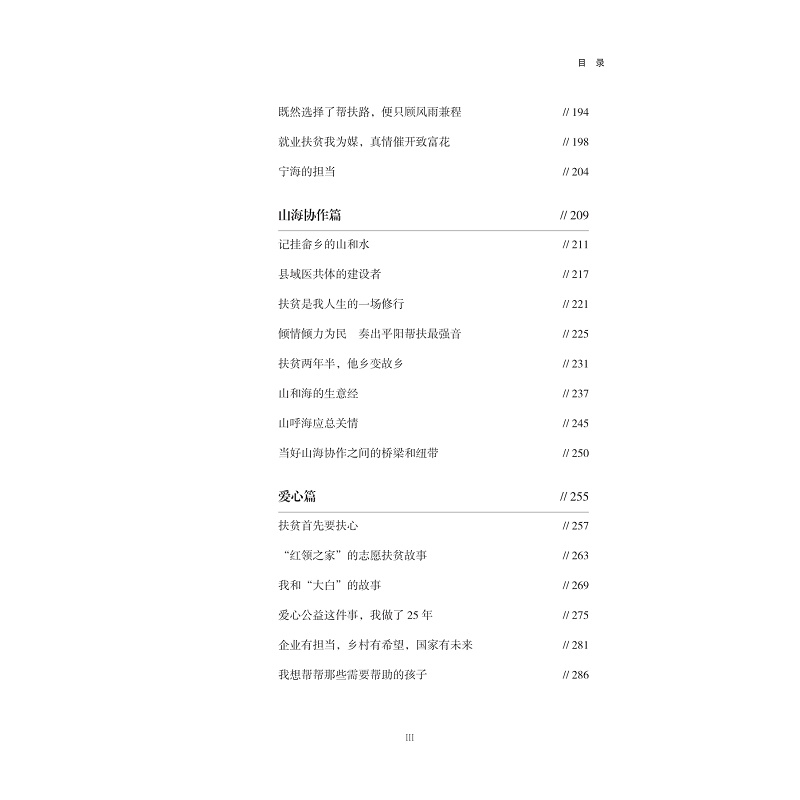 目 录

既然选择了帮扶路，便只顾风雨兼程 // 194

就业扶贫我为媒，真情催开致富花 // 198

宁海的担当 // 204

山海协作篇 // 209

记挂畲乡的山和水 // 211

县域医共体的建设者 // 217

扶贫是我人生的一场修行 // 221

倾情倾力为民 奏出平阳帮扶最强音 // 225

扶贫两年半，他乡变故乡 // 231

山和海的生意经 // 237

山呼海应总关情 // 245

当好山海协作之间的桥梁和纽带 // 250

爱心篇 // 255

扶贫首先要扶心 // 257

“红领之家”的志愿扶贫故事 // 263

我和“大白”的故事 // 269

爱心公益这件事，我做了 25 年 // 275

企业有担当，乡村有希望，国家有未来 // 281

我想帮帮那些需要帮助的孩子 // 286

III